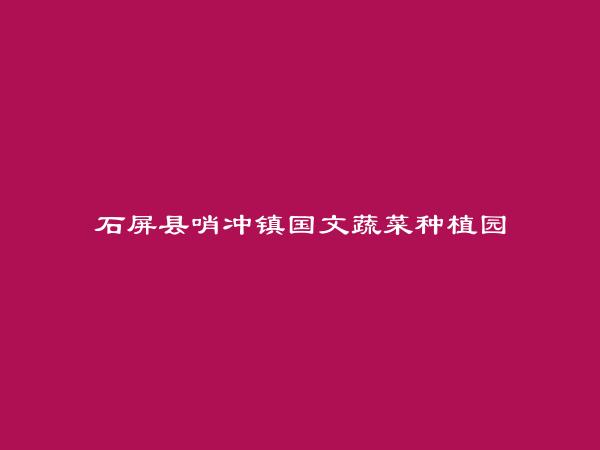 石屏县哨冲镇国文蔬菜种植园